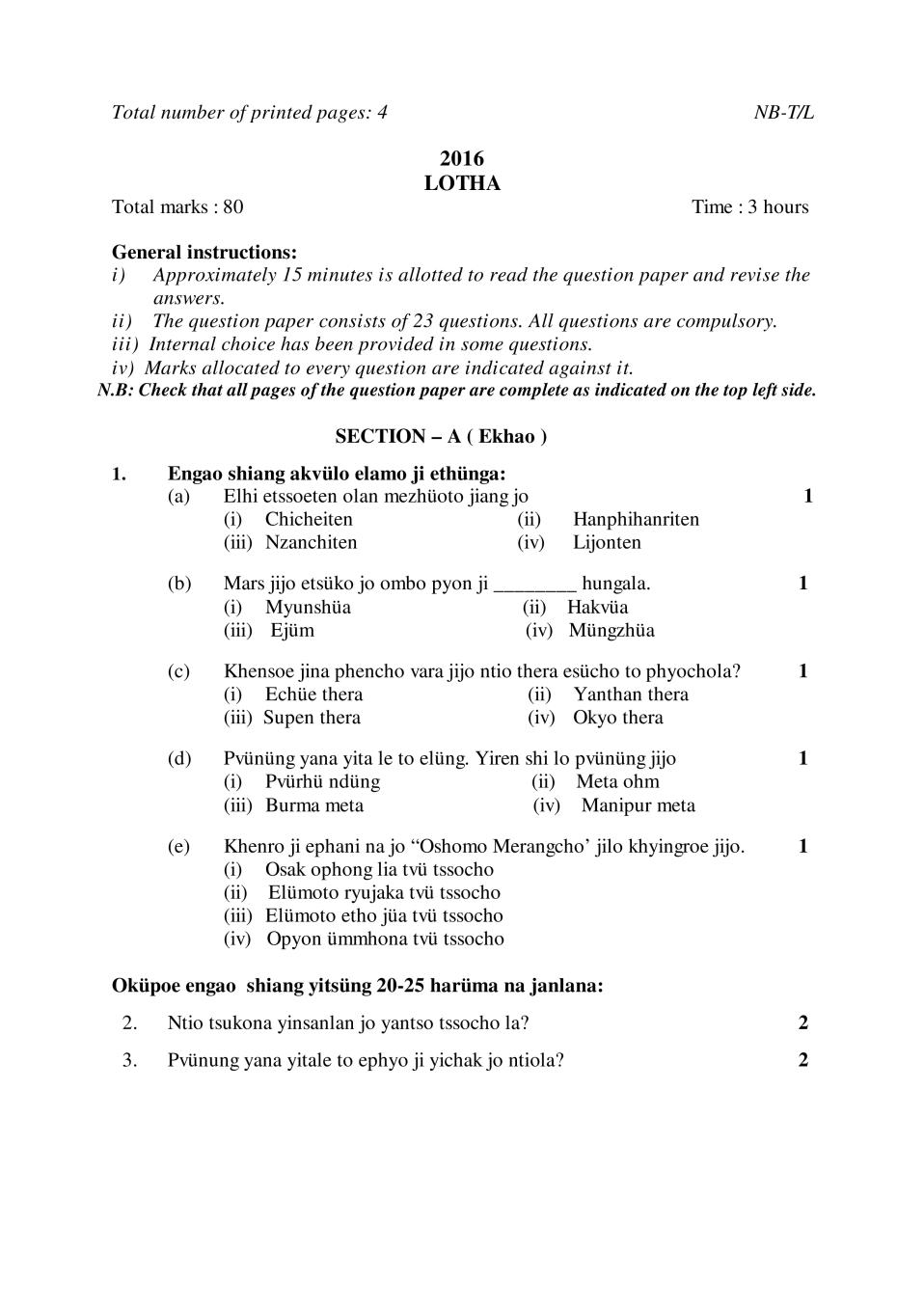 Total number of printed pages: 4 NB-T/L

2016
LOTHA

Total marks : 80 Time : 3 hours

General instructions:
i) Approximately 15 minutes is allotted to read the question paper and revise the answers.
ii) The question paper consists of 23 questions. All questions are compulsory.
iii) Internal choice has been provided in some questions.
iv) Marks allocated to every question are indicated against it.
N.B: Check that all pages of the question paper are complete as indicated on the top left side.

SECTION – A ( Ekhao )

1. Engao shiang akvülo elamo ji ethünga:
(a) Elhi etssoeten olan mezhüoto jiang jo 1
(i) Chicheiten (ii) Hanphihanriten
(iii) Nzanchiten (iv) Lijonten

(b) Mars jijo etsüko jo ombo pyon ji ________ hungala. 1
(i) Myunshüa (ii) Hakvüa
(iii) Ejüm (iv) Müngzhüa

(c) Khensoe jina phencho vara jijo ntio thera esücho to phyochola? 1
(i) Echüe thera (ii) Yanthan thera
(iii) Supen thera (iv) Okyo thera

(d) Pvününg yana yita le to elüng. Yiren shi lo pvününg jijo 1
(i) Pvürhü ndüng (ii) Meta ohm
(iii) Burma meta (iv) Manipur meta

(e) Khenro ji ephani na jo “Oshomo Merangcho’ jilo khyingroe jijo. 1
(i) Osak ophong lia tvü tssocho
(ii) Elümoto ryujaka tvü tssocho
(iii) Elümoto etho jüa tvü tssocho
(iv) Opyon ümmhona tvü tssocho

Oküpoe engao shiang yitsüng 20-25 harüma na janlana:

2. Ntio tsukona yinsanlan jo yantso tssocho la? 2

3. Pvünung yana yitale to ephyo ji yichak jo ntiola? 2